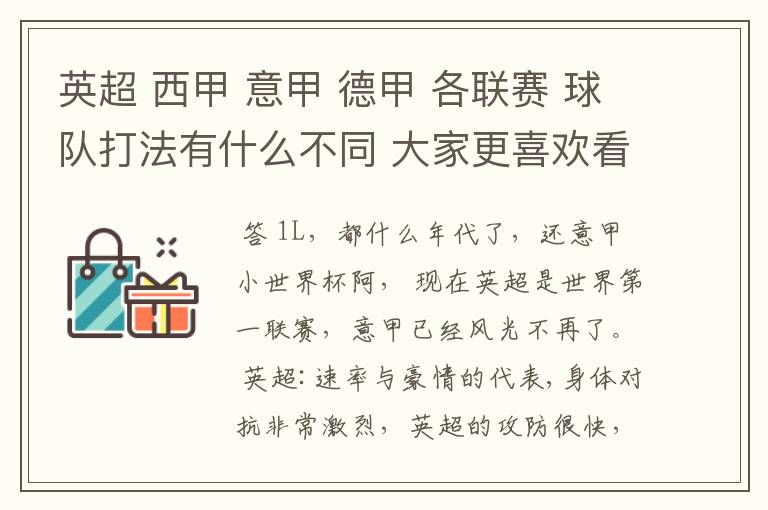 英超 西甲 意甲 德甲 各联赛 球队打法有什么不同 大家更喜欢看

答 1L，都什么年代了，还意甲小世界杯阿，现在英超是世界第一联赛，意甲已经风光不再了。
英超：速率与豪情的代表，身体对抗非常激烈，英超的攻防很快，